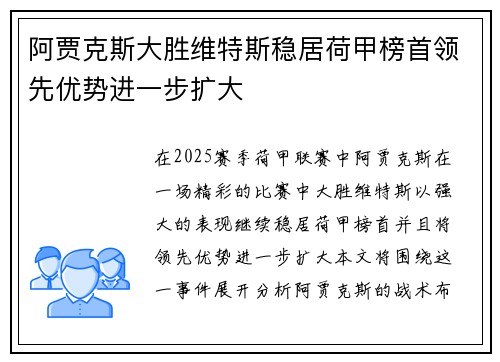 阿贾克斯大胜维特斯稳居荷甲榜首领先优势进一步扩大

在2025赛季荷甲联赛中阿贾克斯在一场精彩的比赛中大胜维特斯以强大的表现继续稳居荷甲榜首并且将领先优势进一步扩大本文将围绕这一事件展开分析阿贾克斯的战术布